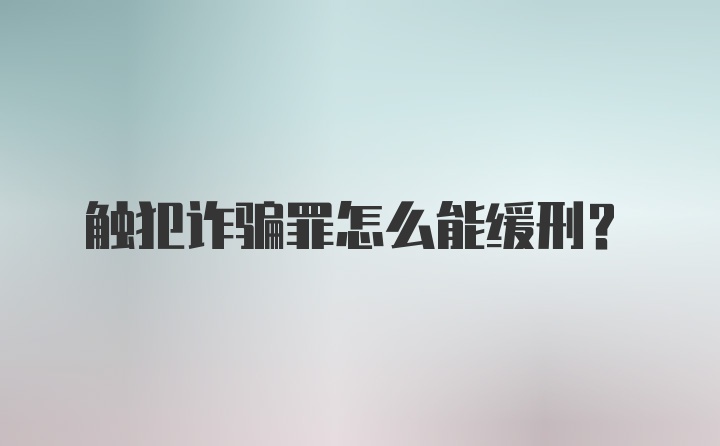 触犯诈骗罪怎么能缓刑？